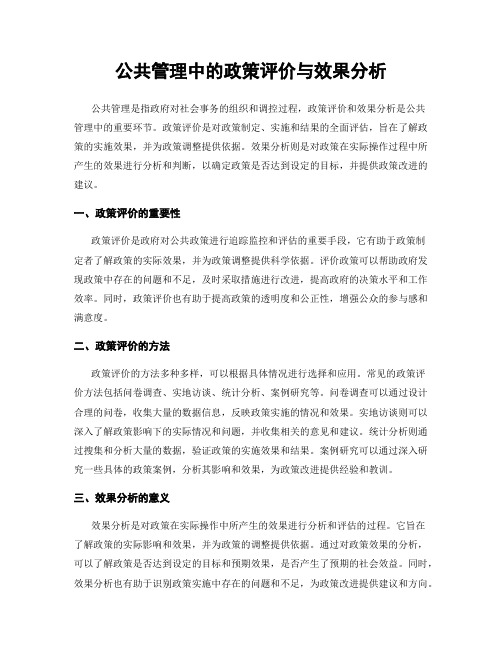 公共管理中的政策评价与效果分析

公共管理是指政府对社会事务的组织和调控过程，政策评价和效果分析是公共管理中的重要环节。政策评价是对政策制定、实施和结果的全面评估，旨在了解政策的实施效果，并为政策调整提供依据。效果分析则是对政策在实际操作过程中所产生的效果进行分析和判断，以确定政策是否达到设定的目标，并提供政策改进的建议。

一、政策评价的重要性

政策评价是政府对公共政策进行追踪监控和评估的重要手段，它有助于政策制定者了解政策的实际效果，并为政策调整提供科学依据。评价政策可以帮助政府发现政策中存在的问题和不足，及时采取措施进行改进，提高政府的决策水平和工作效率。同时，政策评价也有助于提高政策的透明度和公正性，增强公众的参与感和满意度。

二、政策评价的方法

政策评价的方法多种多样，可以根据具体情况进行选择和应用。常见的政策评价方法包括问卷调查、实地访谈、统计分析、案例研究等。问卷调查可以通过设计合理的问卷，收集大量的数据信息，反映政策实施的情况和效果。实地访谈则可以深入了解政策影响下的实际情况和问题，并收集相关的意见和建议。统计分析则通过搜集和分析大量的数据，验证政策的实施效果和结果。案例研究可以通过深入研究一些具体的政策案例，分析其影响和效果，为政策改进提供经验和教训。

三、效果分析的意义

效果分析是对政策在实际操作中所产生的效果进行分析和评估的过程。它旨在了解政策的实际影响和效果，并为政策的调整提供依据。通过对政策效果的分析，可以了解政策是否达到设定的目标和预期效果，是否产生了预期的社会效益。同时，效果分析也有助于识别政策实施中存在的问题和不足，为政策改进提供建议和方向。